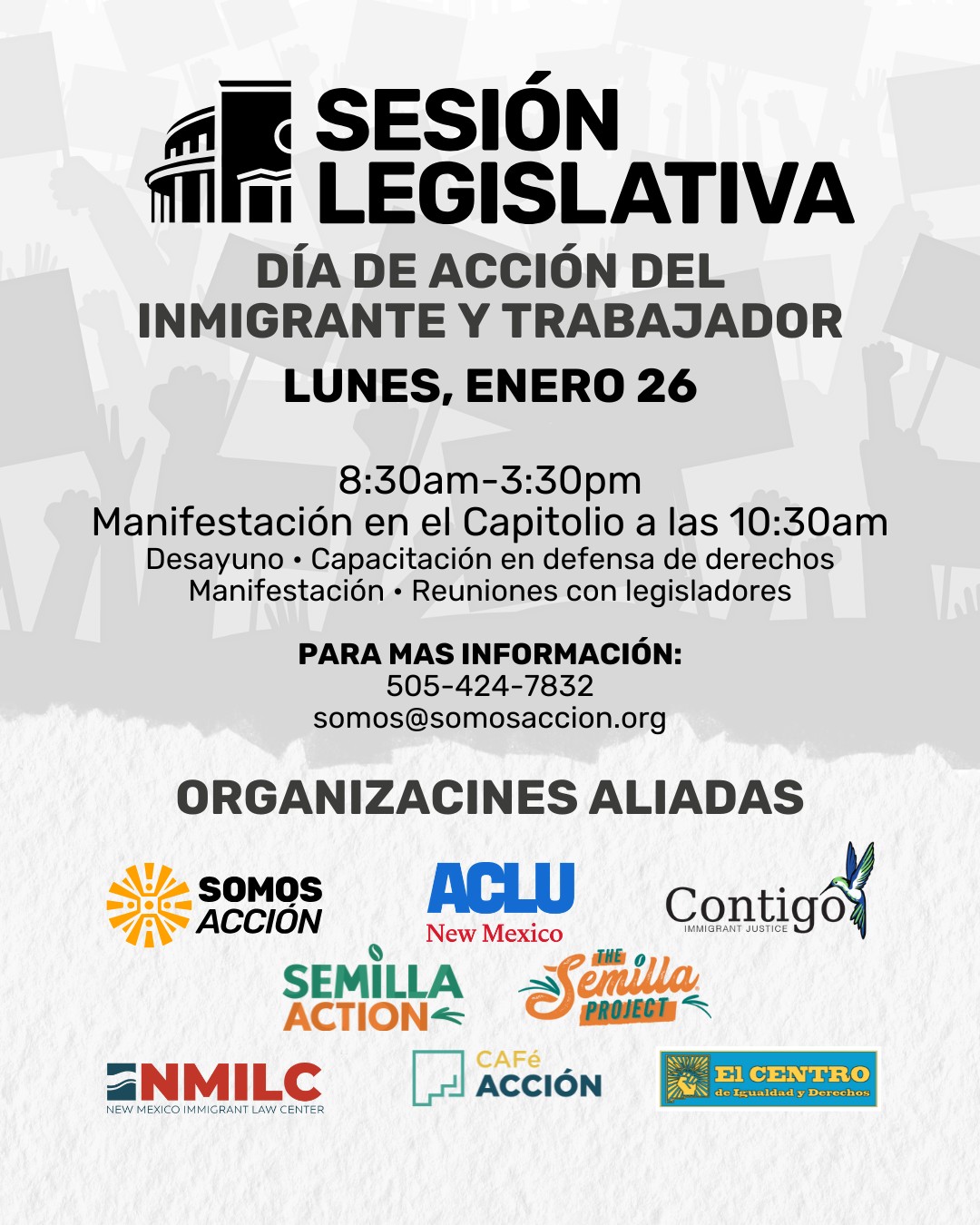 SESIÓN LEGISLATIVA

DÍA DE ACCIÓN DEL INMIGRANTE Y TRABAJADOR

LUNES, ENERO 26

8:30am-3:30pm
Manifestación en el Capitolio a las 10:30am
Desayuno • Capacitación en defensa de derechos
Manifestación • Reuniones con legisladores

PARA MAS INFORMACIÓN:
505-424-7832
somos@somosaccion.org

ORGANIZACINES ALIADAS

SOMOS ACCIÓN

ACLU New Mexico

Contigo IMMIGRANT JUSTICE

SEMILLA ACTION

THE Semilla PROJECT

NMILC NEW MEXICO IMMIGRANT LAW CENTER

CAFé ACCIÓN

El CENTRO de Igualdad y Derechos